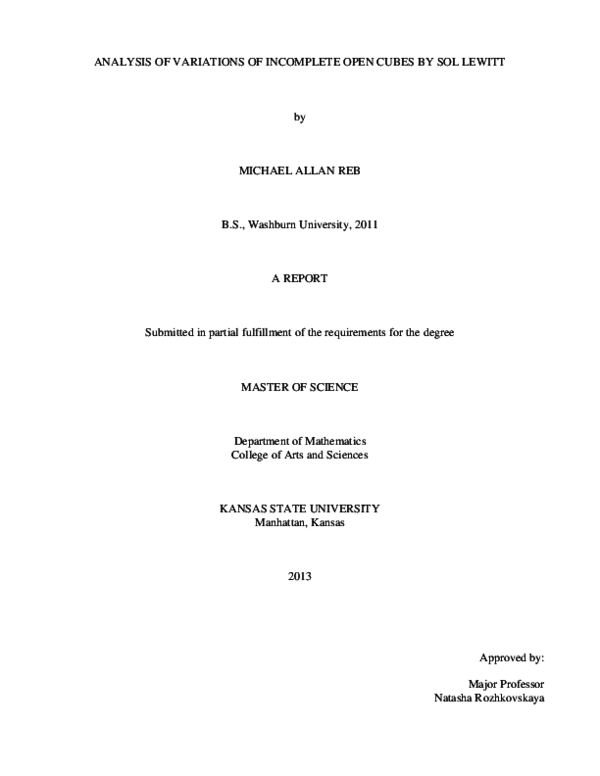 ANALYSIS OF VARIATIONS OF INCOMPLETE OPEN CUBES BY SOL LEWITT

by

MICHAEL ALLAN REB

B.S., Washburn University, 2011

A REPORT

Submitted in partial fulfillment of the requirements for the degree

MASTER OF SCIENCE

Department of Mathematics
College of Arts and Sciences

KANSAS STATE UNIVERSITY
Manhattan, Kansas

2013

Approved by:

Major Professor
Natasha Rozhkovskaya